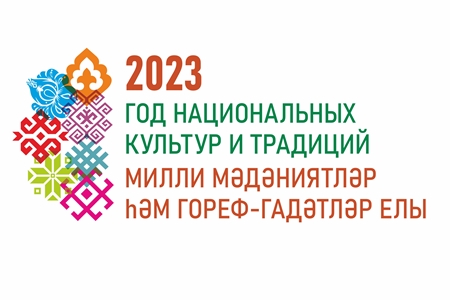 2023
ГОД НАЦИОНАЛЬНЫХ КУЛЬТУР И ТРАДИЦИЙ
МИЛЛИ МӘДӘНИЯТЛӘР ҺӘМ ГОРЕФ-ГАДӘТЛӘР ЕЛЫ